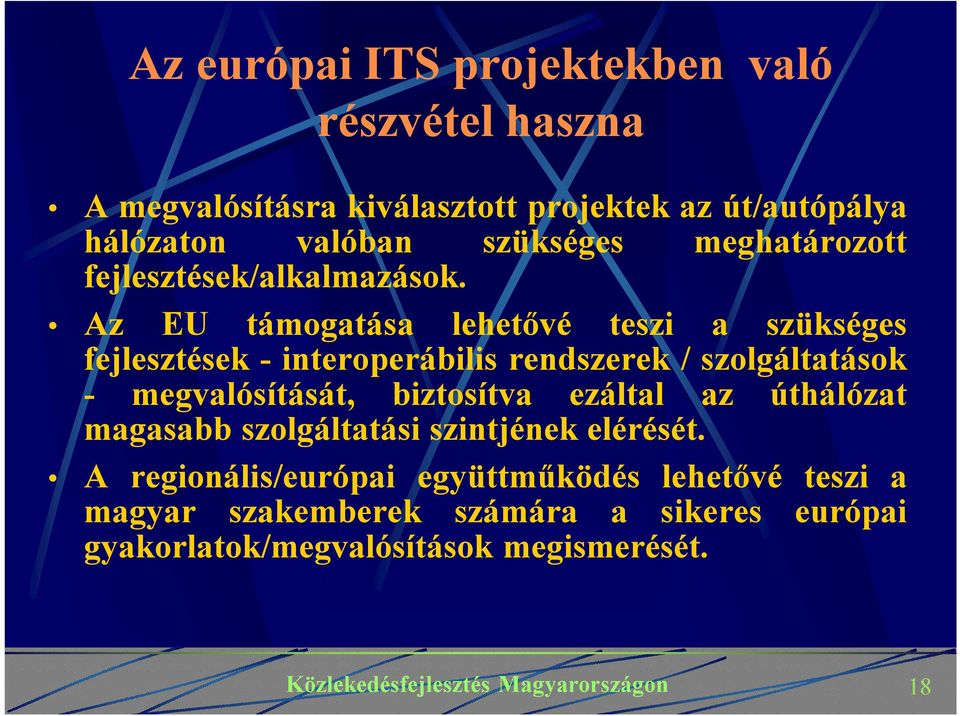 Az európai ITS projektekben való részvétel haszna

• A megvalósításra kiválasztott projektek az út/autópálya hálózaton valóban szükséges meghatározott fejlesztések/alkalmazások.

• Az EU támogatása lehetővé teszi a szükséges fejlesztések - interoperábilis rendszerek / szolgáltatások - megvalósítását, biztosítva ezáltal az úthálózat magasabb szolgáltatási szintjének elérését.

• A regionális/európai együttműködés lehetővé teszi a magyar szakemberek számára a sikeres európai gyakorlatok/megvalósítások megismerését.

Közlekedésfejlesztés Magyarországon

18